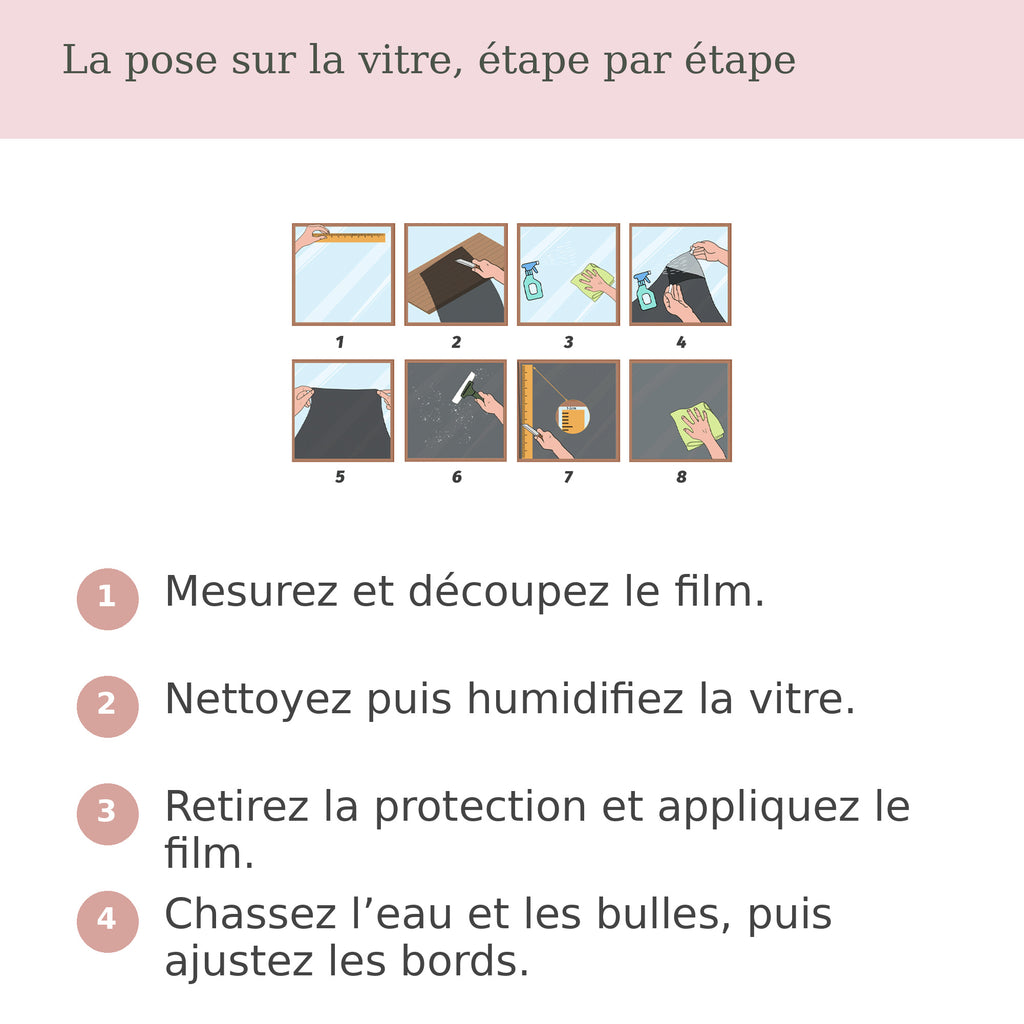 La pose sur la vitre, étape par étape

1 2 3 4
5 6 7 8

1 Mesurez et découpez le film.

2 Nettoyez puis humidifiez la vitre.

3 Retirez la protection et appliquez le film.

4 Chassez l’eau et les bulles, puis ajustez les bords.